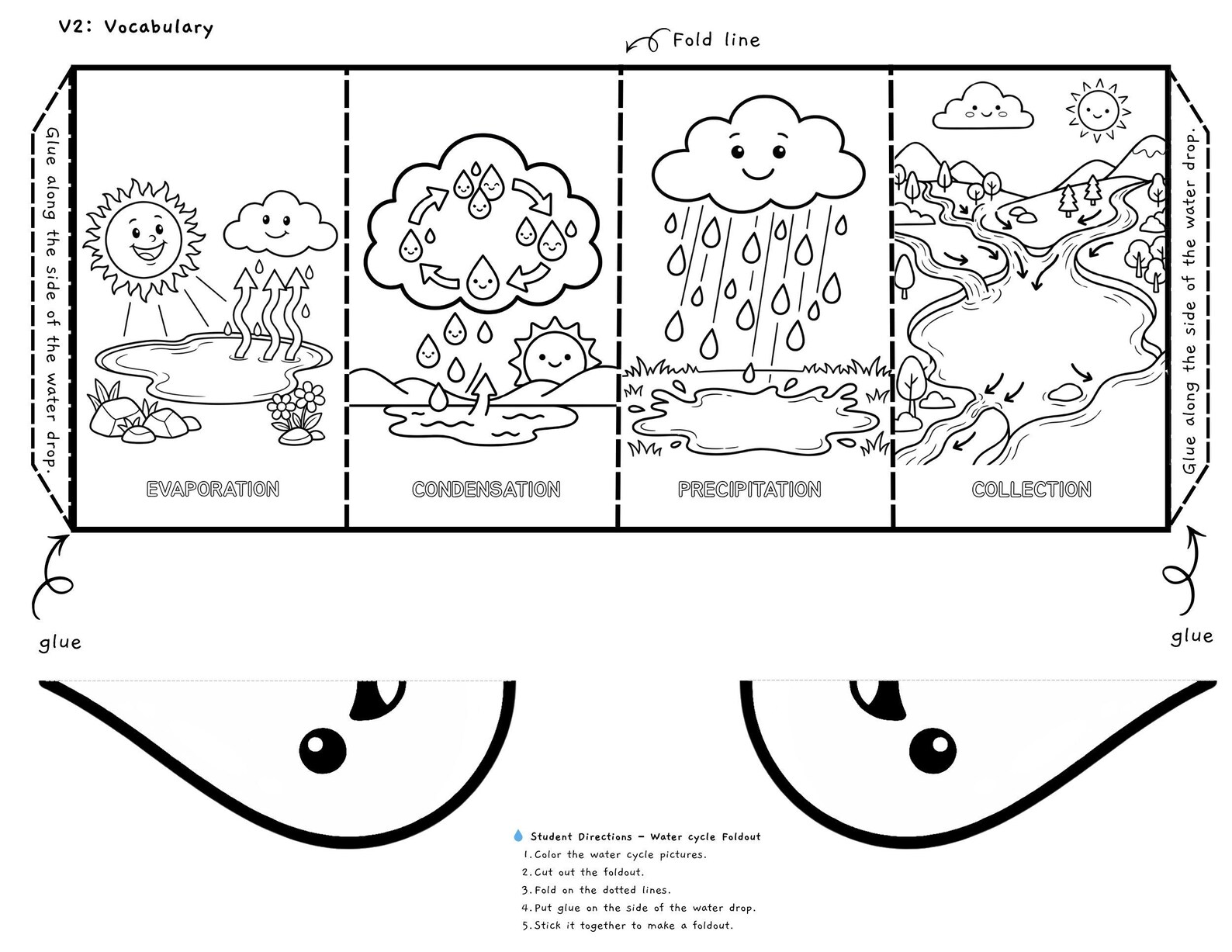 V2: Vocabulary

Fold line

Glue along the side of the water drop.

EVAPORATION

CONDENSATION

PRECIPITATION

COLLECTION

Glue along the side of the water drop.

glue

glue

Student Directions – Water cycle Foldout
1. Color the water cycle pictures.
2. Cut out the foldout.
3. Fold on the dotted lines.
4. Put glue on the side of the water drop.
5. Stick it together to make a foldout.